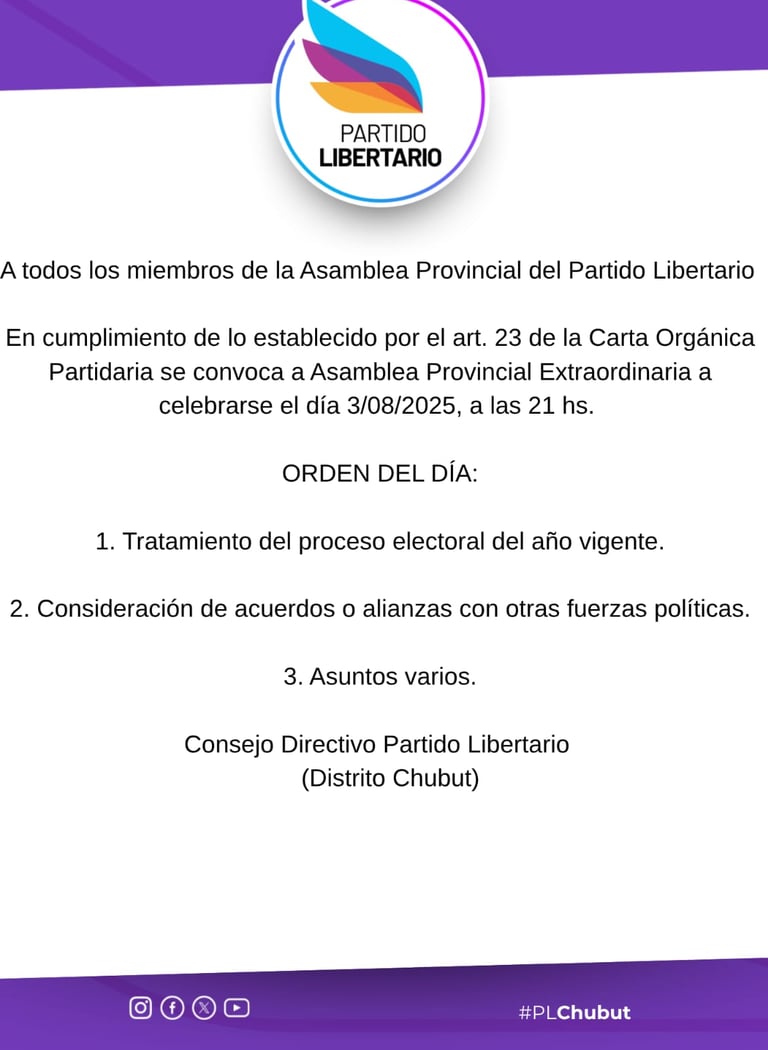 PARTIDO
LIBERTARIO

A todos los miembros de la Asamblea Provincial del Partido Libertario

En cumplimiento de lo establecido por el art. 23 de la Carta Orgánica Partidaria se convoca a Asamblea Provincial Extraordinaria a celebrarse el día 3/08/2025, a las 21 hs.

ORDEN DEL DÍA:

1. Tratamiento del proceso electoral del año vigente.

2. Consideración de acuerdos o alianzas con otras fuerzas políticas.

3. Asuntos varios.

Consejo Directivo Partido Libertario
(Distrito Chubut)

#PLChubut